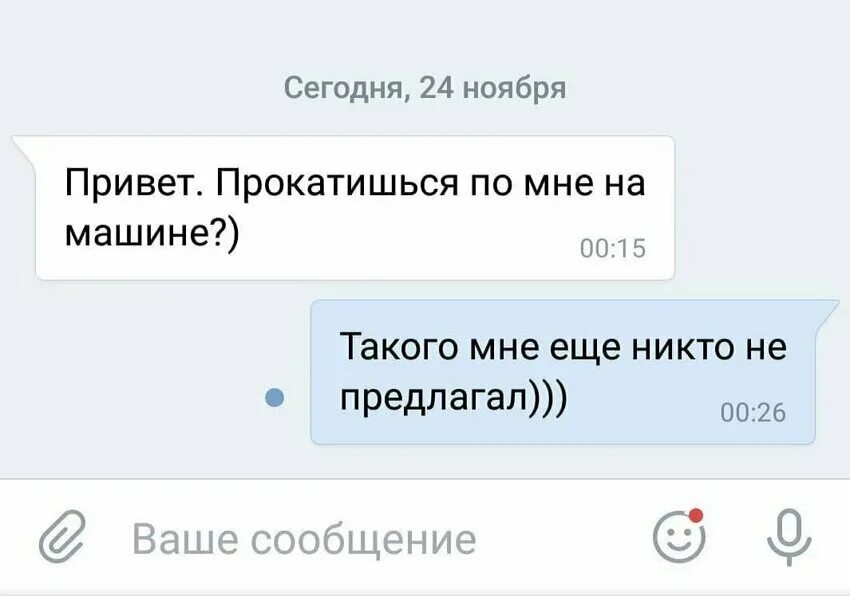 Сегодня, 24 ноября

Привет. Прокатишься по мне на машине?)
00:15

Такого мне еще никто не предлагал)))
00:26

Ваше сообщение